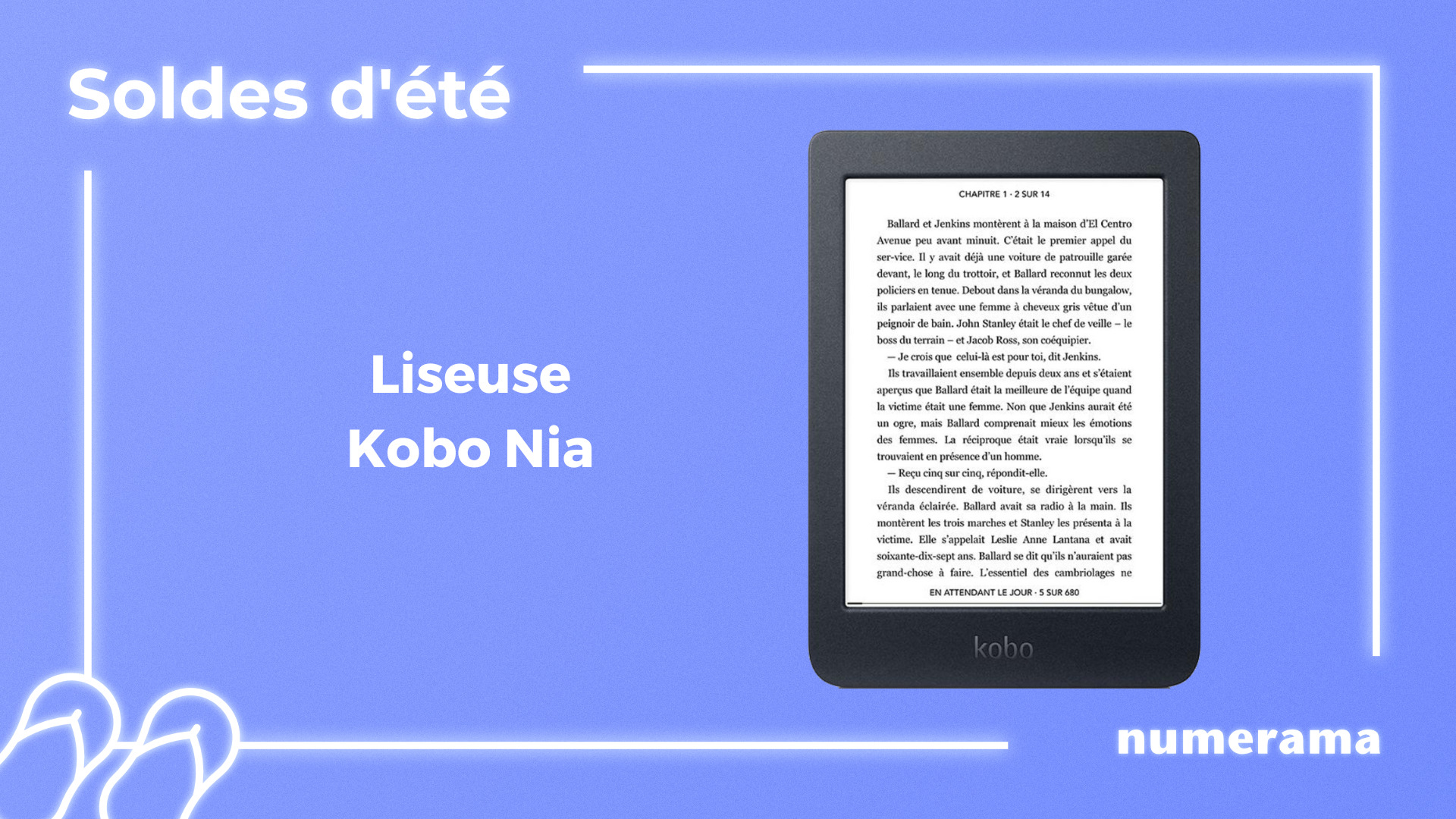 Soldes d'été

Liseuse
Kobo Nia

CHAPITRE 1 · 2 SUR 14

Ballard et Jenkins montèrent à la maison d'El Centro Avenue peu avant minuit. C'était le premier appel du ser-vice. Il y avait déjà une voiture de patrouille garée devant, le long du trottoir, et Ballard reconnut les deux policiers en tenue. Debout dans la véranda du bungalow, ils parlaient avec une femme à cheveux gris vêtue d'un peignoir de bain. John Stanley était le chef de veille – le boss du terrain – et Jacob Ross, son coéquipier.

— Je crois que celui-là est pour toi, dit Jenkins.

Ils travaillaient ensemble depuis deux ans et s'étaient aperçus que Ballard était la meilleure de l'équipe quand la victime était une femme. Non que Jenkins aurait été un ogre, mais Ballard comprenait mieux les émotions des femmes. La réciproque était vraie lorsqu'ils se trouvaient en présence d'un homme.

— Reçu cinq sur cinq, répondit-elle.

Ils descendirent de voiture, se dirigèrent vers la véranda éclairée. Ballard avait sa radio à la main. Ils montèrent les trois marches et Stanley les présenta à la victime. Elle s'appelait Leslie Anne Lantana et avait soixante-dix-sept ans. Ballard se dit qu'ils n'auraient pas grand-chose à faire. L'essentiel des cambriolages ne

EN ATTENDANT LE JOUR · 5 SUR 680

kobo

numerama